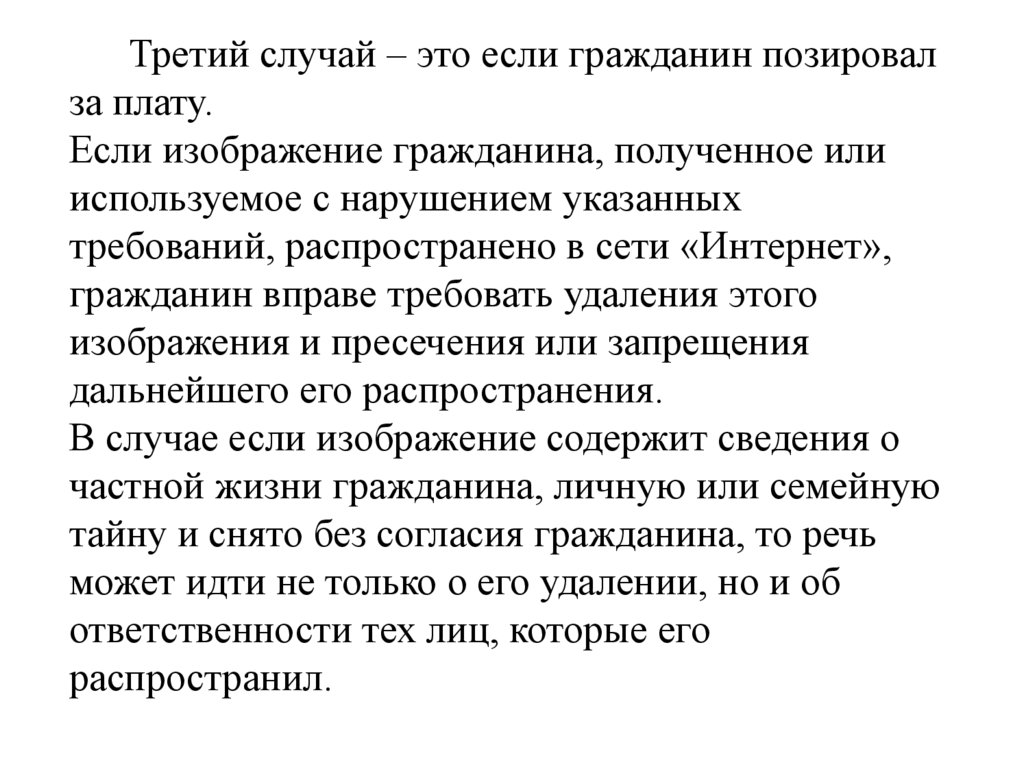 Третий случай – это если гражданин позировал за плату.
Если изображение гражданина, полученное или используемое с нарушением указанных требований, распространено в сети «Интернет», гражданин вправе требовать удаления этого изображения и пресечения или запрещения дальнейшего его распространения.
В случае если изображение содержит сведения о частной жизни гражданина, личную или семейную тайну и снято без согласия гражданина, то речь может идти не только о его удалении, но и об ответственности тех лиц, которые его распространил.